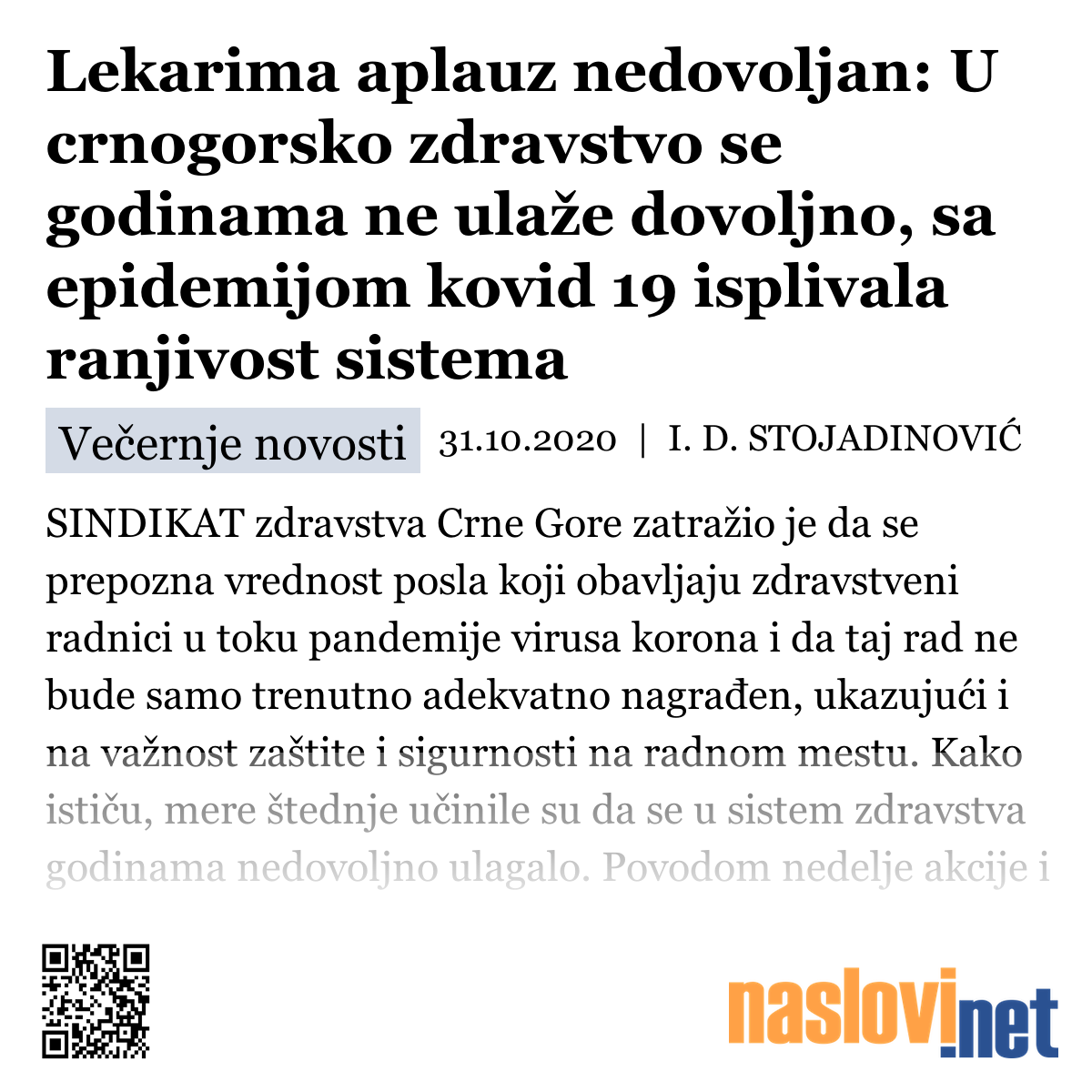 Lekarima aplauz nedovoljan: U crnogorsko zdravstvo se godinama ne ulaže dovoljno, sa epidemijom kovid 19 isplivala ranjivost sistema

Večernje novosti 31.10.2020 | I. D. STOJADINOVIĆ

SINDIKAT zdravstva Crne Gore zatražio je da se prepozna vrednost posla koji obavljaju zdravstveni radnici u toku pandemije virusa korona i da taj rad ne bude samo trenutno adekvatno nagrađen, ukazujući i na važnost zaštite i sigurnosti na radnom mestu. Kako ističu, mere štednje učinile su da se u sistem zdravstva godinama nedovoljno ulagalo. Povodom nedelje akcije i

naslovi.net